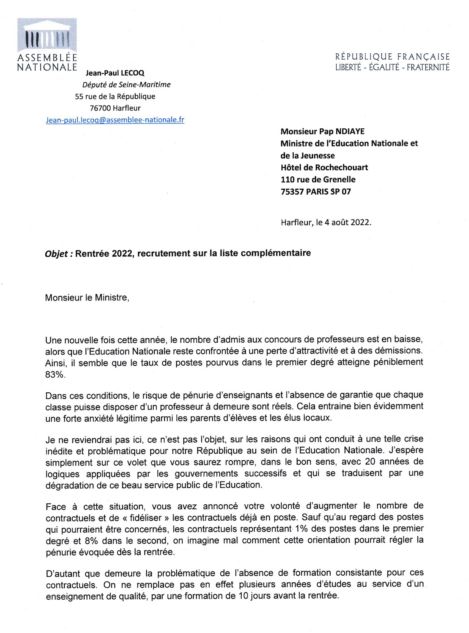 ASSEMBLÉE NATIONALE

RÉPUBLIQUE FRANÇAISE
LIBERTÉ - ÉGALITÉ - FRATERNITÉ

Jean-Paul LECOQ
Député de Seine-Maritime
55 rue de la République
76700 Harfleur
Jean-paul.lecoq@assemblee-nationale.fr

Monsieur Pap NDIAYE
Ministre de l'Education Nationale et de la Jeunesse
Hôtel de Rochechouart
110 rue de Grenelle
75357 PARIS SP 07

Harfleur, le 4 août 2022.

Objet : Rentrée 2022, recrutement sur la liste complémentaire

Monsieur le Ministre,

Une nouvelle fois cette année, le nombre d'admis aux concours de professeurs est en baisse, alors que l'Education Nationale reste confrontée à une perte d'attractivité et à des démissions. Ainsi, il semble que le taux de postes pourvus dans le premier degré atteigne péniblement 83%.

Dans ces conditions, le risque de pénurie d'enseignants et l'absence de garantie que chaque classe puisse disposer d'un professeur à demeure sont réels. Cela entraine bien évidemment une forte anxiété légitime parmi les parents d'élèves et les élus locaux.

Je ne reviendrai pas ici, ce n'est pas l'objet, sur les raisons qui ont conduit à une telle crise inédite et problématique pour notre République au sein de l'Education Nationale. J'espère simplement sur ce volet que vous saurez rompre, dans le bon sens, avec 20 années de logiques appliquées par les gouvernements successifs et qui se traduisent par une dégradation de ce beau service public de l'Education.

Face à cette situation, vous avez annoncé votre volonté d'augmenter le nombre de contractuels et de « fidéliser » les contractuels déjà en poste. Sauf qu'au regard des postes qui pourraient être concernés, les contractuels représentant 1% des postes dans le premier degré et 8% dans le second, on imagine mal comment cette orientation pourrait régler la pénurie évoquée dès la rentrée.

D'autant que demeure la problématique de l'absence de formation consistante pour ces contractuels. On ne remplace pas en effet plusieurs années d'études au service d'un enseignement de qualité, par une formation de 10 jours avant la rentrée.